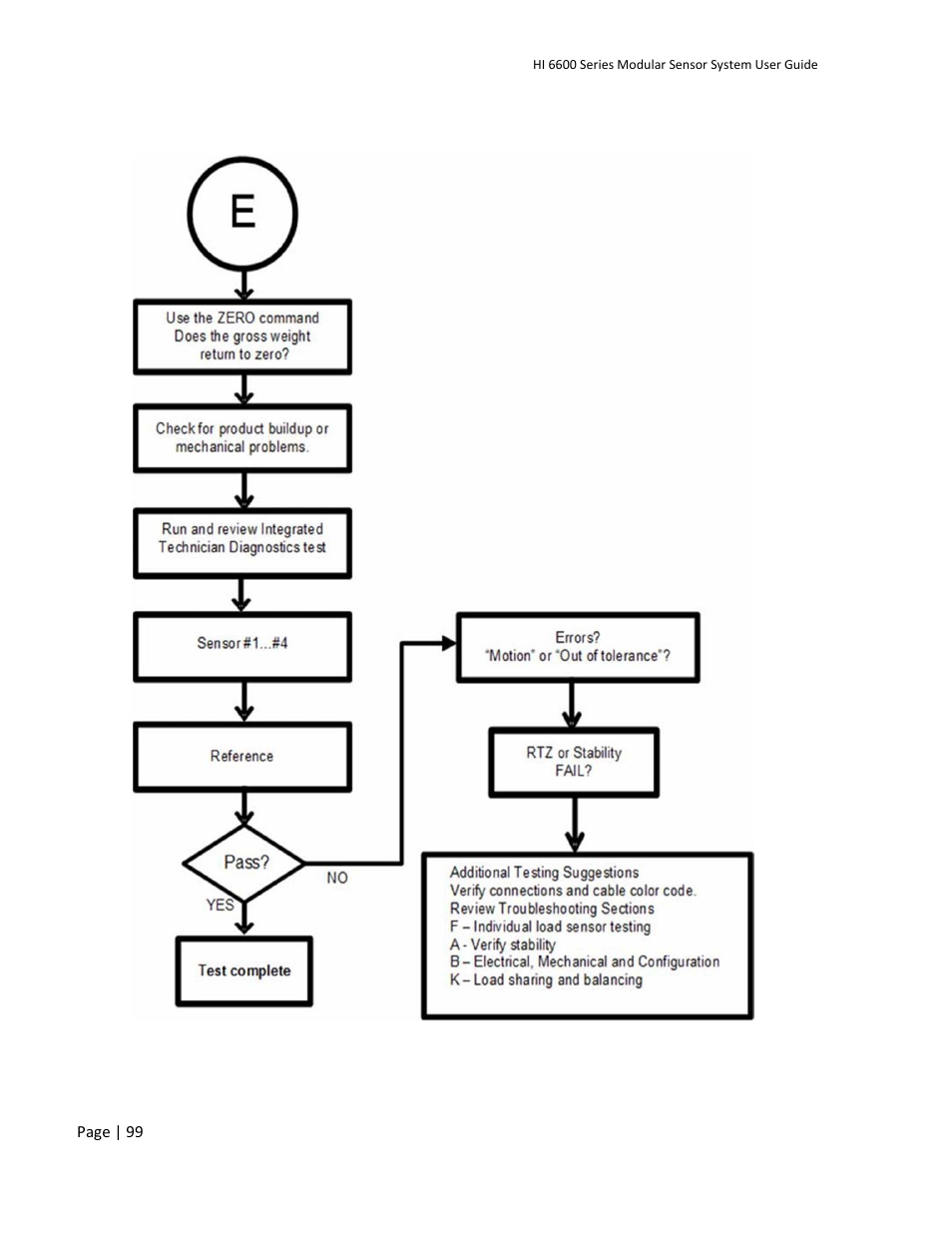 HI 6600 Series Modular Sensor System User Guide

E

Use the ZERO command Does the gross weight return to zero?

Check for product buildup or mechanical problems.

Run and review Integrated Technician Diagnostics test

Sensor #1...#4

Reference

Pass?

NO

YES

Test complete

Errors? "Motion" or "Out of tolerance"?

RTZ or Stability FAIL?

Additional Testing Suggestions
Verify connections and cable color code.
Review Troubleshooting Sections
F – Individual load sensor testing
A - Verify stability
B – Electrical, Mechanical and Configuration
K – Load sharing and balancing

Page | 99